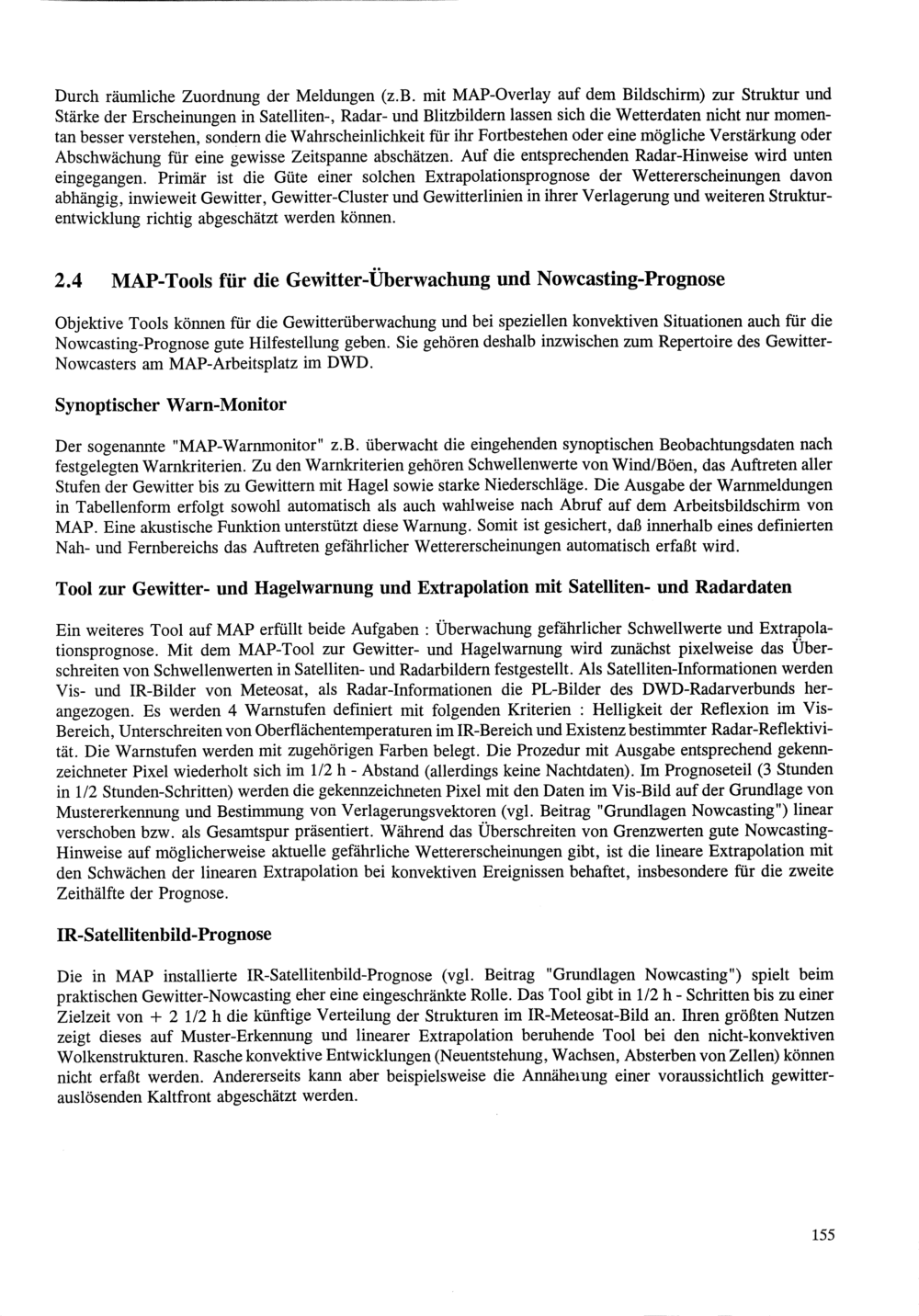 Durch räumliche Zuordnung der Meldungen (z.B. mit MAP-Overlay auf dem Bildschirm) zur Struktur und Stärke der Erscheinungen in Satelliten-, Radar- und Blitzbildern lassen sich die Wetterdaten nicht nur momentan besser verstehen, sondern die Wahrscheinlichkeit für ihr Fortbestehen oder eine mögliche Verstärkung oder Abschwächung für eine gewisse Zeitspanne abschätzen. Auf die entsprechenden Radar-Hinweise wird unten eingegangen. Primär ist die Güte einer solchen Extrapolationsprognose der Wettererscheinungen davon abhängig, inwieweit Gewitter, Gewitter-Cluster und Gewitterlinien in ihrer Verlagerung und weiteren Strukturentwicklung richtig abgeschätzt werden können.

2.4 MAP-Tools für die Gewitter-Überwachung und Nowcasting-Prognose

Objektive Tools können für die Gewitterüberwachung und bei speziellen konvektiven Situationen auch für die Nowcasting-Prognose gute Hilfestellung geben. Sie gehören deshalb inzwischen zum Repertoire des Gewitter-Nowcasters am MAP-Arbeitsplatz im DWD.

Synoptischer Warn-Monitor

Der sogenannte "MAP-Warnmonitor" z.B. überwacht die eingehenden synoptischen Beobachtungsdaten nach festgelegten Warnkriterien. Zu den Warnkriterien gehören Schwellenwerte von Wind/Böen, das Auftreten aller Stufen der Gewitter bis zu Gewittern mit Hagel sowie starke Niederschläge. Die Ausgabe der Warnmeldungen in Tabellenform erfolgt sowohl automatisch als auch wahlweise nach Abruf auf dem Arbeitsbildschirm von MAP. Eine akustische Funktion unterstützt diese Warnung. Somit ist gesichert, daß innerhalb eines definierten Nah- und Fernbereichs das Auftreten gefährlicher Wettererscheinungen automatisch erfaßt wird.

Tool zur Gewitter- und Hagelwarnung und Extrapolation mit Satelliten- und Radardaten

Ein weiteres Tool auf MAP erfüllt beide Aufgaben : Überwachung gefährlicher Schwellwerte und Extrapolationsprognose. Mit dem MAP-Tool zur Gewitter- und Hagelwarnung wird zunächst pixelweise das Überschreiten von Schwellenwerten in Satelliten- und Radarbildern festgestellt. Als Satelliten-Informationen werden Vis- und IR-Bilder von Meteosat, als Radar-Informationen die PL-Bilder des DWD-Radarverbunds herangezogen. Es werden 4 Warnstufen definiert mit folgenden Kriterien : Helligkeit der Reflexion im Vis-Bereich, Unterschreiten von Oberflächentemperaturen im IR-Bereich und Existenz bestimmter Radar-Reflektivität. Die Warnstufen werden mit zugehörigen Farben belegt. Die Prozedur mit Ausgabe entsprechend gekennzeichneter Pixel wiederholt sich im 1/2 h - Abstand (allerdings keine Nachtdaten). Im Prognoseteil (3 Stunden in 1/2 Stunden-Schritten) werden die gekennzeichneten Pixel mit den Daten im Vis-Bild auf der Grundlage von Mustererkennung und Bestimmung von Verlagerungsvektoren (vgl. Beitrag "Grundlagen Nowcasting") linear verschoben bzw. als Gesamtspur präsentiert. Während das Überschreiten von Grenzwerten gute Nowcasting-Hinweise auf möglicherweise aktuelle gefährliche Wettererscheinungen gibt, ist die lineare Extrapolation mit den Schwächen der linearen Extrapolation bei konvektiven Ereignissen behaftet, insbesondere für die zweite Zeithälfte der Prognose.

IR-Satellitenbild-Prognose

Die in MAP installierte IR-Satellitenbild-Prognose (vgl. Beitrag "Grundlagen Nowcasting") spielt beim praktischen Gewitter-Nowcasting eher eine eingeschränkte Rolle. Das Tool gibt in 1/2 h - Schritten bis zu einer Zielzeit von + 2 1/2 h die künftige Verteilung der Strukturen im IR-Meteosat-Bild an. Ihren größten Nutzen zeigt dieses auf Muster-Erkennung und linearer Extrapolation beruhende Tool bei den nicht-konvektiven Wolkenstrukturen. Rasche konvektive Entwicklungen (Neuentstehung, Wachsen, Absterben von Zellen) können nicht erfaßt werden. Andererseits kann aber beispielsweise die Annäherung einer voraussichtlich gewitterauslösenden Kaltfront abgeschätzt werden.

155